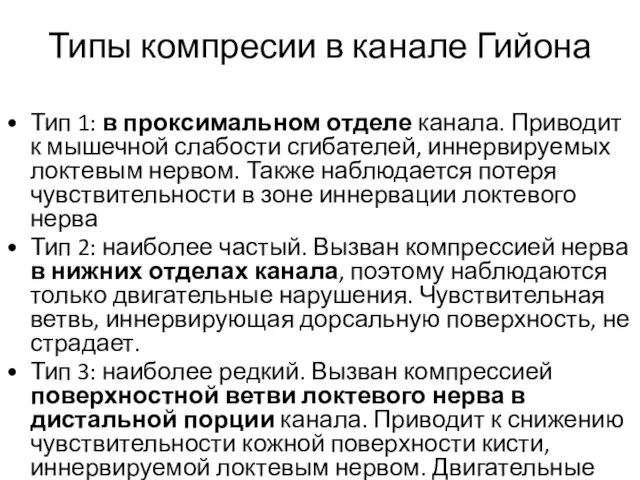 Типы компресии в канале Гийона

• Тип 1: в проксимальном отделе канала. Приводит к мышечной слабости сгибателей, иннервируемых локтевым нервом. Также наблюдается потеря чувствительности в зоне иннервации локтевого нерва

• Тип 2: наиболее частый. Вызван компрессией нерва в нижних отделах канала, поэтому наблюдаются только двигательные нарушения. Чувствительная ветвь, иннервирующая дорсальную поверхность, не страдает.

• Тип 3: наиболее редкий. Вызван компрессией поверхностной ветви локтевого нерва в дистальной порции канала. Приводит к снижению чувствительности кожной поверхности кисти, иннервируемой локтевым нервом. Двигательные